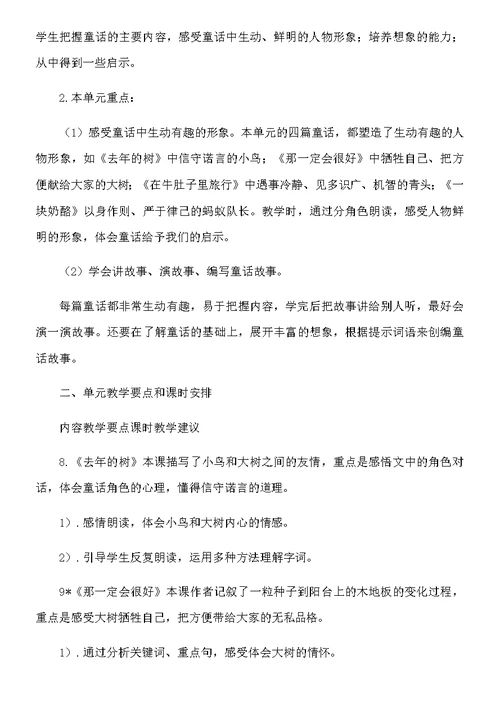 学生把握童话的主要内容，感受童话中生动、鲜明的人物形象；培养想象的能力；从中得到一些启示。

2.本单元重点：

（1）感受童话中生动有趣的形象。本单元的四篇童话，都塑造了生动有趣的人物形象，如《去年的树》中信守诺言的小鸟；《那一定会很好》中牺牲自己、把方便献给大家的大树；《在牛肚子里旅行》中遇事冷静、见多识广、机智的青头；《一块奶酪》以身作则、严于律己的蚂蚁队长。教学时，通过分角色朗读，感受人物鲜明的形象，体会童话给予我们的启示。

（2）学会讲故事、演故事、编写童话故事。

每篇童话都非常生动有趣，易于把握内容，学完后把故事讲给别人听，最好会演一演故事。还要在了解童话的基础上，展开丰富的想象，根据提示词语来创编童话故事。

二、单元教学要点和课时安排

内容教学要点课时教学建议

8.《去年的树》本课描写了小鸟和大树之间的友情，重点是感悟文中的角色对话，体会童话角色的心理，懂得信守诺言的道理。

1）.感情朗读，体会小鸟和大树内心的情感。

2）.引导学生反复朗读，运用多种方法理解字词。

9*《那一定会很好》本课作者记叙了一粒种子到阳台上的木地板的变化过程，重点是感受大树牺牲自己，把方便带给大家的无私品格。

1）.通过分析关键词、重点句，感受体会大树的情怀。